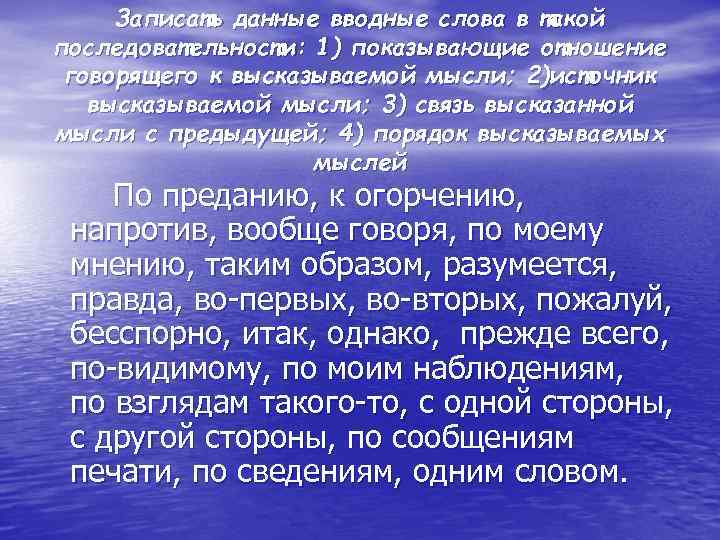 Записать данные вводные слова в такой последовательности: 1) показывающие отношение говорящего к высказываемой мысли; 2)источник высказываемой мысли; 3) связь высказанной мысли с предыдущей; 4) порядок высказываемых мыслей

По преданию, к огорчению, напротив, вообще говоря, по моему мнению, таким образом, разумеется, правда, во-первых, во-вторых, пожалуй, бесспорно, итак, однако, прежде всего, по-видимому, по моим наблюдениям, по взглядам такого-то, с одной стороны, с другой стороны, по сообщениям печати, по сведениям, одним словом.